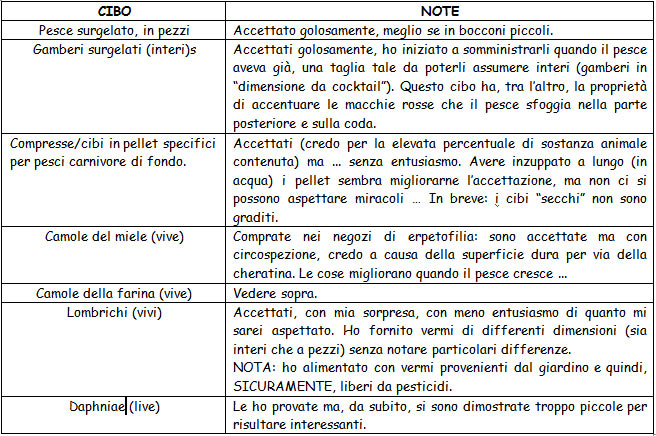 | CIBO | NOTE |
|---|---|
| Pesce surgelato, in pezzi | Accettato golosamente, meglio se in bocconi piccoli. |
| Gamberi surgelati (interi)s | Accettati golosamente, ho iniziato a somministrarli quando il pesce aveva già, una taglia tale da poterli assumere interi (gamberi in "dimensione da cocktail"). Questo cibo ha, tra l'altro, la proprietà di accentuare le macchie rosse che il pesce sfoggia nella parte posteriore e sulla coda. |
| Compresse/cibi in pellet specifici per pesci carnivore di fondo. | Accettati (credo per la elevata percentuale di sostanza animale contenuta) ma … senza entusiasmo. Avere inzuppato a lungo (in acqua) i pellet sembra migliorarne l'accettazione, ma non ci si possono aspettare miracoli … In breve: i cibi "secchi" non sono graditi. |
| Camole del miele (vive) | Comprate nei negozi di erpetofilia: sono accettate ma con circospezione, credo a causa della superficie dura per via della cheratina. Le cose migliorano quando il pesce cresce … |
| Camole della farina (vive) | Vedere sopra. |
| Lombrichi (vivi) | Accettati, con mia sorpresa, con meno entusiasmo di quanto mi sarei aspettato. Ho fornito vermi di differenti dimensioni (sia interi che a pezzi) senza notare particolari differenze. NOTA: ho alimentato con vermi provenienti dal giardino e quindi, SICURAMENTE, liberi da pesticidi. |
| Daphniae (live) | Le ho provate ma, da subito, si sono dimostrate troppo piccole per risultare interessanti. |